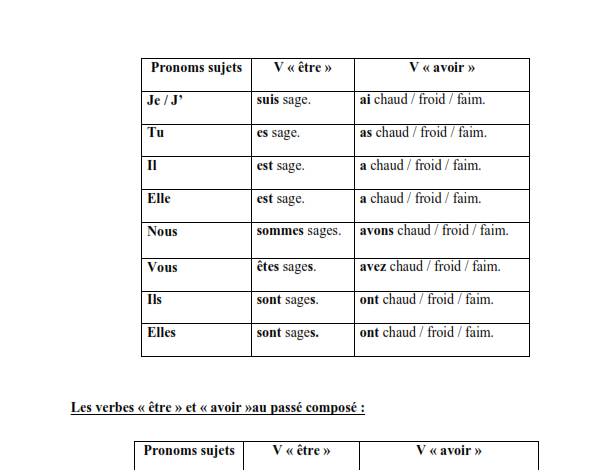 | Pronoms sujets | V « être » | V « avoir » |
|---|---|---|
| Je / J’ | suis sage. | ai chaud / froid / faim. |
| Tu | es sage. | as chaud / froid / faim. |
| Il | est sage. | a chaud / froid / faim. |
| Elle | est sage. | a chaud / froid / faim. |
| Nous | sommes sages. | avons chaud / froid / faim. |
| Vous | êtes sages. | avez chaud / froid / faim. |
| Ils | sont sages. | ont chaud / froid / faim. |
| Elles | sont sages. | ont chaud / froid / faim. |

Les verbes « être » et « avoir »au passé composé :

| Pronoms sujets | V « être » | V « avoir » |
|---|---|---|